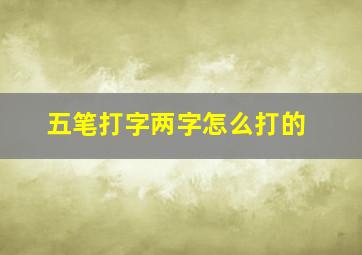 五笔打字两字怎么打的